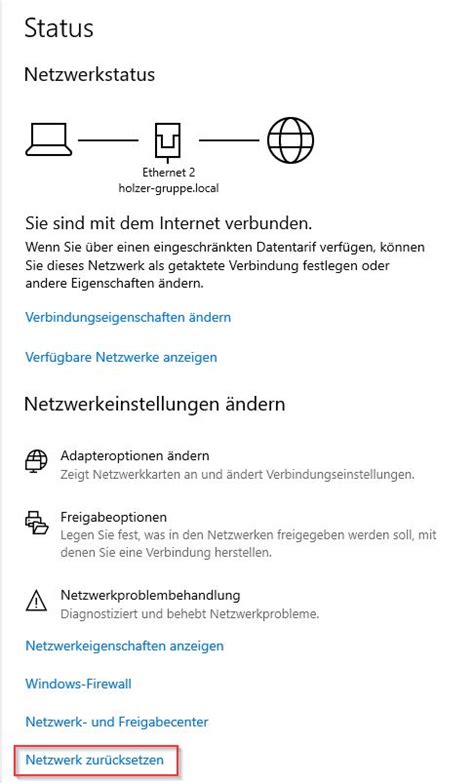 Status

Netzwerkstatus

Ethernet 2
holzer-gruppe.local

Sie sind mit dem Internet verbunden.

Wenn Sie über einen eingeschränkten Datentarif verfügen, können Sie dieses Netzwerk als getaktete Verbindung festlegen oder andere Eigenschaften ändern.

Verbindungseigenschaften ändern

Verfügbare Netzwerke anzeigen

Netzwerkeinstellungen ändern

Adapteroptionen ändern
Zeigt Netzwerkkarten an und ändert Verbindungseinstellungen.

Freigabeoptionen
Legen Sie fest, was in den Netzwerken freigegeben werden soll, mit denen Sie eine Verbindung herstellen.

Netzwerkproblembehandlung
Diagnostiziert und behebt Netzwerkprobleme.

Netzwerkeigenschaften anzeigen

Windows-Firewall

Netzwerk- und Freigabecenter

Netzwerk zurücksetzen